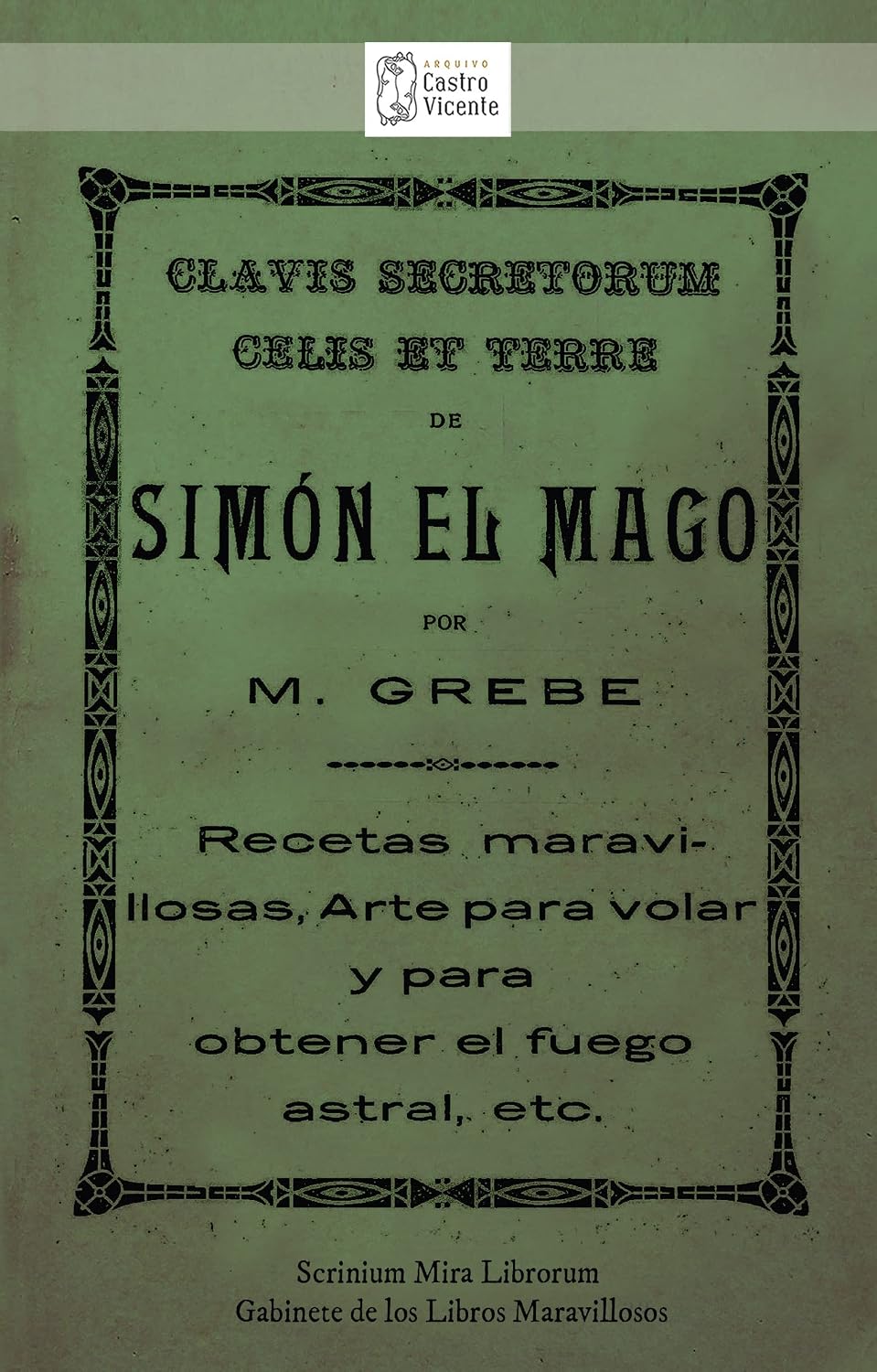 ARQUIVO
Castro
Vicente

CLAVIS SECRETORUM
CELIS ET TERRE
DE
SIMÓN EL MAGO
POR
M. GREBE

Recetas maravillosas, Arte para volar y para obtener el fuego astral, etc.

Scrinium Mira Librorum
Gabinete de los Libros Maravillosos